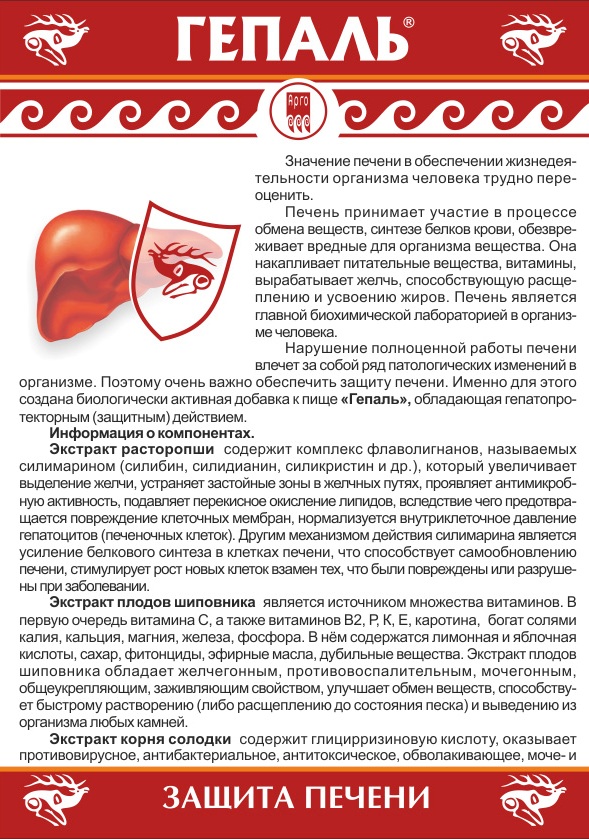 ГЕПАЛЬ®

Арго

Значение печени в обеспечении жизнедеятельности организма человека трудно переоценить.

Печень принимает участие в процессе обмена веществ, синтезе белков крови, обезвреживает вредные для организма вещества. Она накапливает питательные вещества, витамины, вырабатывает желчь, способствующую расщеплению и усвоению жиров. Печень является главной биохимической лабораторией в организме человека.

Нарушение полноценной работы печени влечет за собой ряд патологических изменений в организме. Поэтому очень важно обеспечить защиту печени. Именно для этого создана биологически активная добавка к пище «Гепаль», обладающая гепатопротекторным (защитным) действием.

Информация о компонентах.

Экстракт расторопши содержит комплекс флаволигнанов, называемых силимарином (силибин, силидианин, силикристин и др.), который увеличивает выделение желчи, устраняет застойные зоны в желчных путях, проявляет антимикробную активность, подавляет перекисное окисление липидов, вследствие чего предотвращается повреждение клеточных мембран, нормализуется внутриклеточное давление гепатоцитов (печеночных клеток). Другим механизмом действия силимарина является усиление белкового синтеза в клетках печени, что способствует самообновлению печени, стимулирует рост новых клеток взамен тех, что были повреждены или разрушены при заболевании.

Экстракт плодов шиповника является источником множества витаминов. В первую очередь витамина С, а также витаминов В2, Р, К, Е, каротина, богат солями калия, кальция, магния, железа, фосфора. В нём содержатся лимонная и яблочная кислоты, сахар, фитонциды, эфирные масла, дубильные вещества. Экстракт плодов шиповника обладает желчегонным, противовоспалительным, мочегонным, общеукрепляющим, заживляющим свойством, улучшает обмен веществ, способствует быстрому растворению (либо расщеплению до состояния песка) и выведению из организма любых камней.

Экстракт корня солодки содержит глицирризиновую кислоту, оказывает противовирусное, антибактериальное, антитоксическое, обволакивающее, моче- и

ЗАЩИТА ПЕЧЕНИ